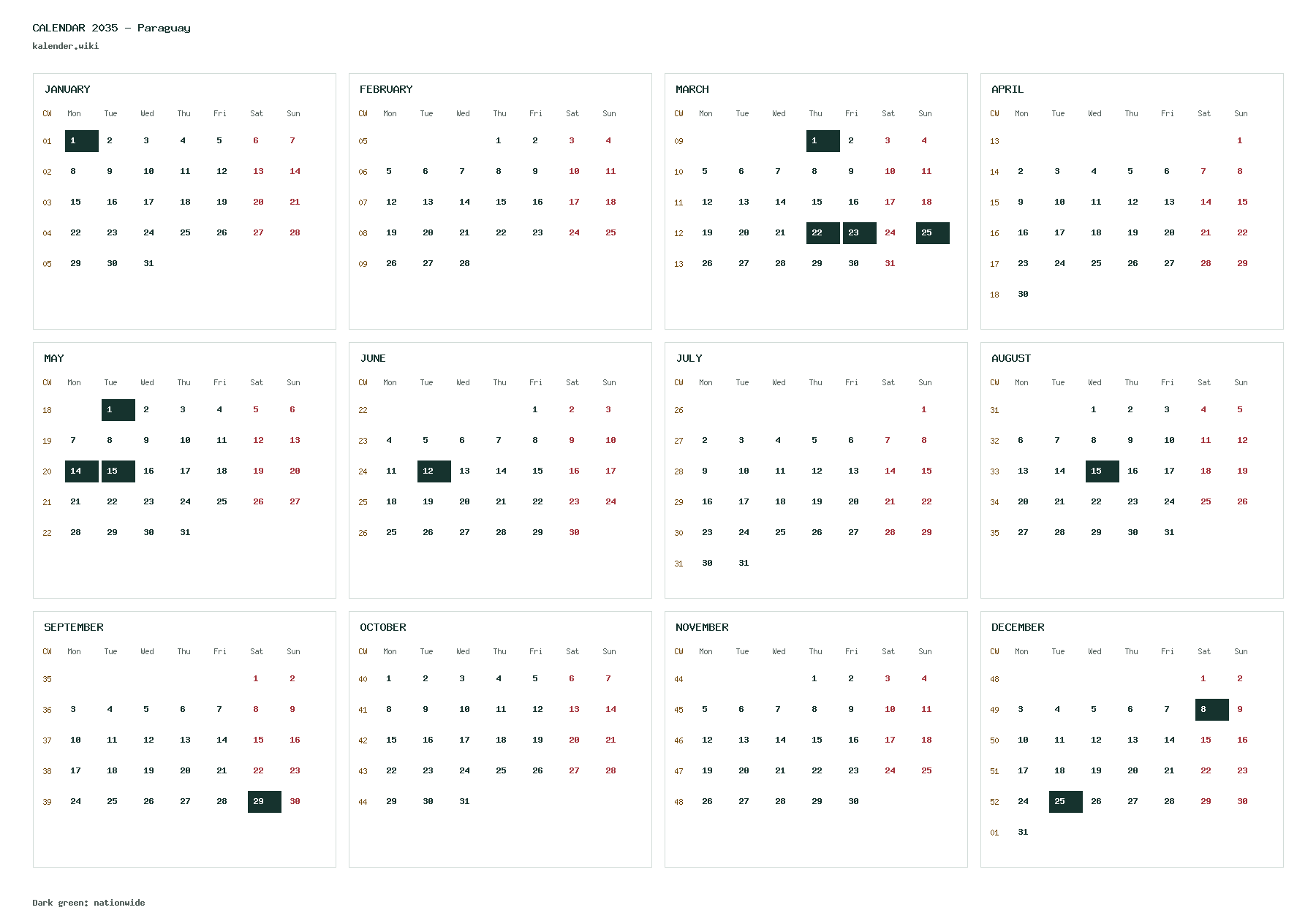 CALENDAR 2035 - Paraguay
kalender.wiki

JANUARY

| CW | Mon | Tue | Wed | Thu | Fri | Sat | Sun |
|---|---|---|---|---|---|---|---|
| 01 | 1 | 2 | 3 | 4 | 5 | 6 | 7 |
| 02 | 8 | 9 | 10 | 11 | 12 | 13 | 14 |
| 03 | 15 | 16 | 17 | 18 | 19 | 20 | 21 |
| 04 | 22 | 23 | 24 | 25 | 26 | 27 | 28 |
| 05 | 29 | 30 | 31 | | | | |

FEBRUARY

| CW | Mon | Tue | Wed | Thu | Fri | Sat | Sun |
|---|---|---|---|---|---|---|---|
| 05 | | | | 1 | 2 | 3 | 4 |
| 06 | 5 | 6 | 7 | 8 | 9 | 10 | 11 |
| 07 | 12 | 13 | 14 | 15 | 16 | 17 | 18 |
| 08 | 19 | 20 | 21 | 22 | 23 | 24 | 25 |
| 09 | 26 | 27 | 28 | | | | |

MARCH

| CW | Mon | Tue | Wed | Thu | Fri | Sat | Sun |
|---|---|---|---|---|---|---|---|
| 09 | | | | 1 | 2 | 3 | 4 |
| 10 | 5 | 6 | 7 | 8 | 9 | 10 | 11 |
| 11 | 12 | 13 | 14 | 15 | 16 | 17 | 18 |
| 12 | 19 | 20 | 21 | 22 | 23 | 24 | 25 |
| 13 | 26 | 27 | 28 | 29 | 30 | 31 | |

APRIL

| CW | Mon | Tue | Wed | Thu | Fri | Sat | Sun |
|---|---|---|---|---|---|---|---|
| 13 | | | | | | | 1 |
| 14 | 2 | 3 | 4 | 5 | 6 | 7 | 8 |
| 15 | 9 | 10 | 11 | 12 | 13 | 14 | 15 |
| 16 | 16 | 17 | 18 | 19 | 20 | 21 | 22 |
| 17 | 23 | 24 | 25 | 26 | 27 | 28 | 29 |
| 18 | 30 | | | | | | |

MAY

| CW | Mon | Tue | Wed | Thu | Fri | Sat | Sun |
|---|---|---|---|---|---|---|---|
| 18 | | 1 | 2 | 3 | 4 | 5 | 6 |
| 19 | 7 | 8 | 9 | 10 | 11 | 12 | 13 |
| 20 | 14 | 15 | 16 | 17 | 18 | 19 | 20 |
| 21 | 21 | 22 | 23 | 24 | 25 | 26 | 27 |
| 22 | 28 | 29 | 30 | 31 | | | |

JUNE

| CW | Mon | Tue | Wed | Thu | Fri | Sat | Sun |
|---|---|---|---|---|---|---|---|
| 22 | | | | | 1 | 2 | 3 |
| 23 | 4 | 5 | 6 | 7 | 8 | 9 | 10 |
| 24 | 11 | 12 | 13 | 14 | 15 | 16 | 17 |
| 25 | 18 | 19 | 20 | 21 | 22 | 23 | 24 |
| 26 | 25 | 26 | 27 | 28 | 29 | 30 | |

JULY

| CW | Mon | Tue | Wed | Thu | Fri | Sat | Sun |
|---|---|---|---|---|---|---|---|
| 26 | | | | | | | 1 |
| 27 | 2 | 3 | 4 | 5 | 6 | 7 | 8 |
| 28 | 9 | 10 | 11 | 12 | 13 | 14 | 15 |
| 29 | 16 | 17 | 18 | 19 | 20 | 21 | 22 |
| 30 | 23 | 24 | 25 | 26 | 27 | 28 | 29 |
| 31 | 30 | 31 | | | | | |

AUGUST

| CW | Mon | Tue | Wed | Thu | Fri | Sat | Sun |
|---|---|---|---|---|---|---|---|
| 31 | | | 1 | 2 | 3 | 4 | 5 |
| 32 | 6 | 7 | 8 | 9 | 10 | 11 | 12 |
| 33 | 13 | 14 | 15 | 16 | 17 | 18 | 19 |
| 34 | 20 | 21 | 22 | 23 | 24 | 25 | 26 |
| 35 | 27 | 28 | 29 | 30 | 31 | | |

SEPTEMBER

| CW | Mon | Tue | Wed | Thu | Fri | Sat | Sun |
|---|---|---|---|---|---|---|---|
| 35 | | | | | | 1 | 2 |
| 36 | 3 | 4 | 5 | 6 | 7 | 8 | 9 |
| 37 | 10 | 11 | 12 | 13 | 14 | 15 | 16 |
| 38 | 17 | 18 | 19 | 20 | 21 | 22 | 23 |
| 39 | 24 | 25 | 26 | 27 | 28 | 29 | 30 |

OCTOBER

| CW | Mon | Tue | Wed | Thu | Fri | Sat | Sun |
|---|---|---|---|---|---|---|---|
| 40 | 1 | 2 | 3 | 4 | 5 | 6 | 7 |
| 41 | 8 | 9 | 10 | 11 | 12 | 13 | 14 |
| 42 | 15 | 16 | 17 | 18 | 19 | 20 | 21 |
| 43 | 22 | 23 | 24 | 25 | 26 | 27 | 28 |
| 44 | 29 | 30 | 31 | | | | |

NOVEMBER

| CW | Mon | Tue | Wed | Thu | Fri | Sat | Sun |
|---|---|---|---|---|---|---|---|
| 44 | | | | 1 | 2 | 3 | 4 |
| 45 | 5 | 6 | 7 | 8 | 9 | 10 | 11 |
| 46 | 12 | 13 | 14 | 15 | 16 | 17 | 18 |
| 47 | 19 | 20 | 21 | 22 | 23 | 24 | 25 |
| 48 | 26 | 27 | 28 | 29 | 30 | | |

DECEMBER

| CW | Mon | Tue | Wed | Thu | Fri | Sat | Sun |
|---|---|---|---|---|---|---|---|
| 48 | | | | | | 1 | 2 |
| 49 | 3 | 4 | 5 | 6 | 7 | 8 | 9 |
| 50 | 10 | 11 | 12 | 13 | 14 | 15 | 16 |
| 51 | 17 | 18 | 19 | 20 | 21 | 22 | 23 |
| 52 | 24 | 25 | 26 | 27 | 28 | 29 | 30 |
| 01 | 31 | | | | | | |

Dark green: nationwide